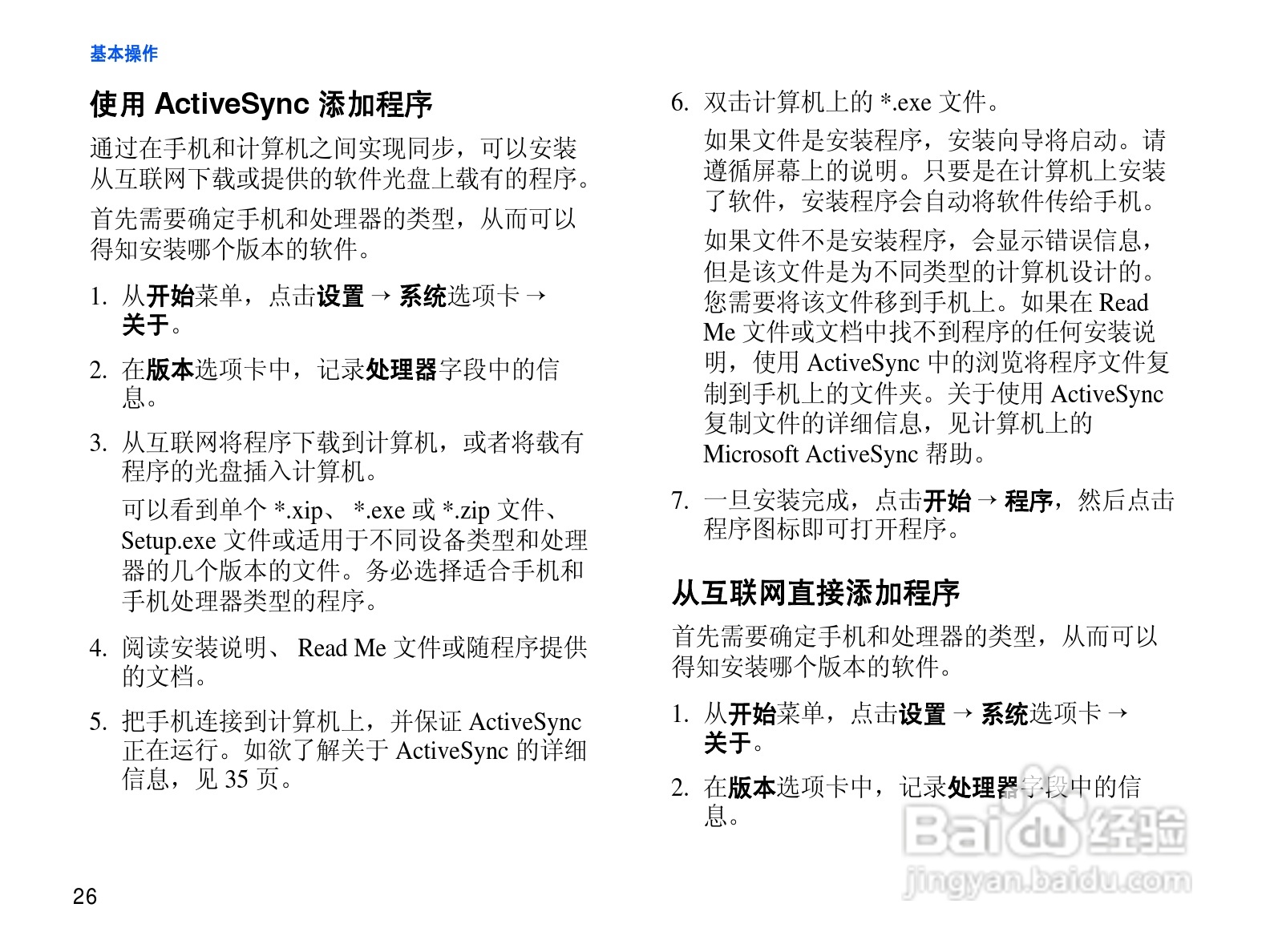 基本操作

使用 ActiveSync 添加程序

通过在手机和计算机之间实现同步，可以安装从互联网下载或提供的软件光盘上载有的程序。

首先需要确定手机和处理器的类型，从而可以得知安装哪个版本的软件。

1. 从开始菜单，点击设置 → 系统选项卡 → 关于。

2. 在版本选项卡中，记录处理器字段中的信息。

3. 从互联网将程序下载到计算机，或者将载有程序的光盘插入计算机。

可以看到单个 *.xip、 *.exe 或 *.zip 文件、Setup.exe 文件或适用于不同设备类型和处理器的几个版本的文件。务必选择适合手机和手机处理器类型的程序。

4. 阅读安装说明、 Read Me 文件或随程序提供的文档。

5. 把手机连接到计算机上，并保证 ActiveSync 正在运行。如欲了解关于 ActiveSync 的详细信息，见 35 页。

6. 双击计算机上的 *.exe 文件。

如果文件是安装程序，安装向导将启动。请遵循屏幕上的说明。只要是在计算机上安装了软件，安装程序会自动将软件传给手机。

如果文件不是安装程序，会显示错误信息，但是该文件是为不同类型的计算机设计的。您需要将该文件移到手机上。如果在 Read Me 文件或文档中找不到程序的任何安装说明，使用 ActiveSync 中的浏览将程序文件复制到手机上的文件夹。关于使用 ActiveSync 复制文件的详细信息，见计算机上的 Microsoft ActiveSync 帮助。

7. 一旦安装完成，点击开始 → 程序，然后点击程序图标即可打开程序。

从互联网直接添加程序

首先需要确定手机和处理器的类型，从而可以得知安装哪个版本的软件。

1. 从开始菜单，点击设置 → 系统选项卡 → 关于。

2. 在版本选项卡中，记录处理器字段中的信息。

26

Baidu 经验
jingyan.baidu.com